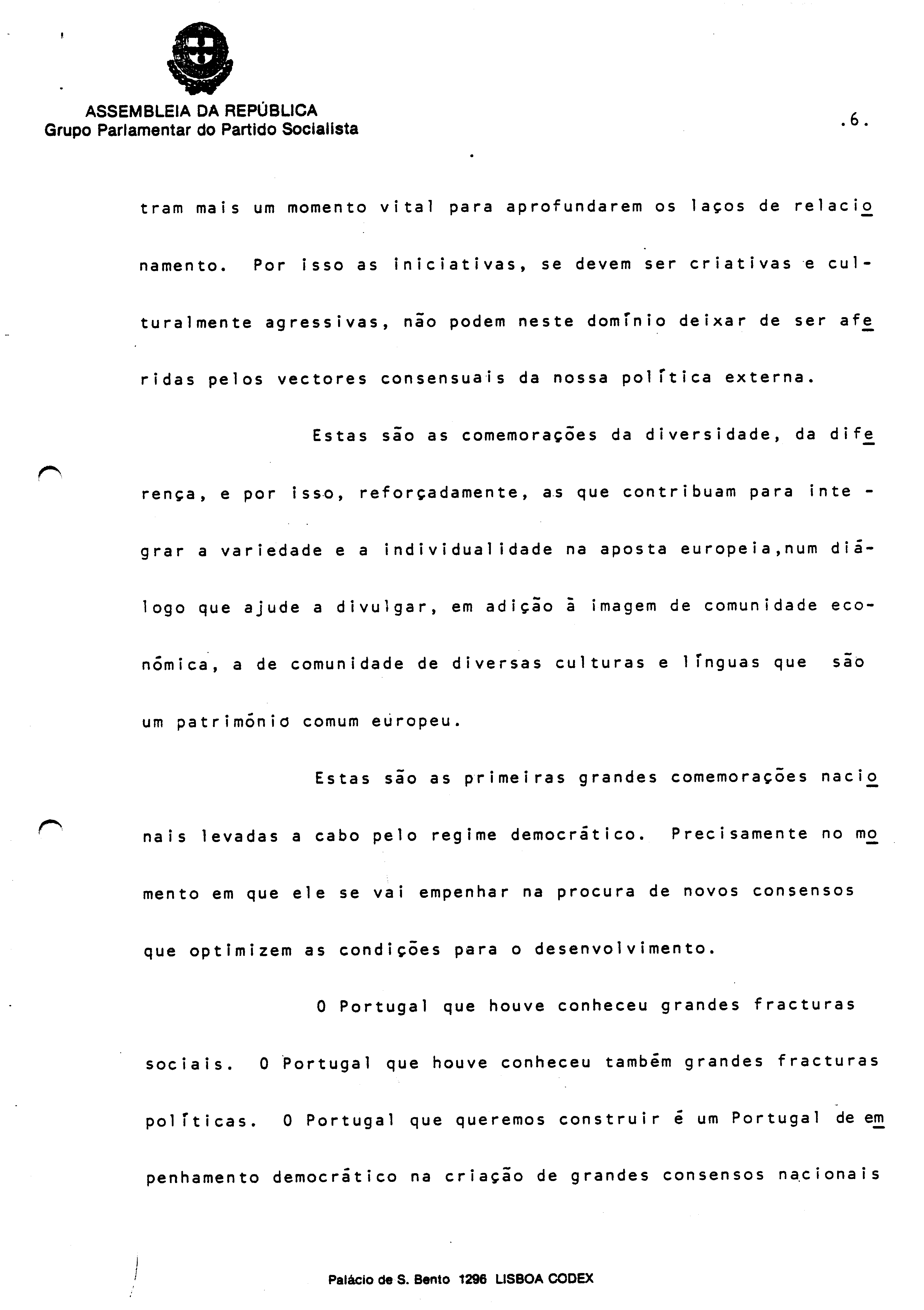 ASSEMBLEIA DA REPÚBLICA
Grupo Parlamentar do Partido Socialista

.6.

tram mais um momento vital para aprofundarem os laços de relacionamento. Por isso as iniciativas, se devem ser criativas e culturalmente agressivas, não podem neste domínio deixar de ser aferidas pelos vectores consensuais da nossa política externa.

Estas são as comemorações da diversidade, da diferença, e por isso, reforçadamente, as que contribuam para integrar a variedade e a individualidade na aposta europeia,num diálogo que ajude a divulgar, em adição à imagem de comunidade económica, a de comunidade de diversas culturas e línguas que são um património comum europeu.

Estas são as primeiras grandes comemorações nacionais levadas a cabo pelo regime democrático. Precisamente no momento em que ele se vai empenhar na procura de novos consensos que optimizem as condições para o desenvolvimento.

O Portugal que houve conheceu grandes fracturas sociais. O Portugal que houve conheceu também grandes fracturas políticas. O Portugal que queremos construir é um Portugal de empenhamento democrático na criação de grandes consensos nacionais

Palácio de S. Bento 1296 LISBOA CODEX